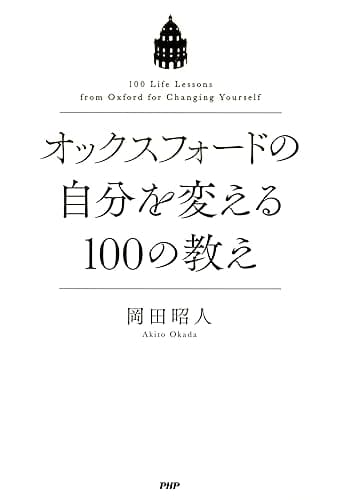 100 Life Lessons
from Oxford for Changing Yourself

オックスフォードの
自分を変える
100の教え

岡田昭人
Akito Okada

PHP